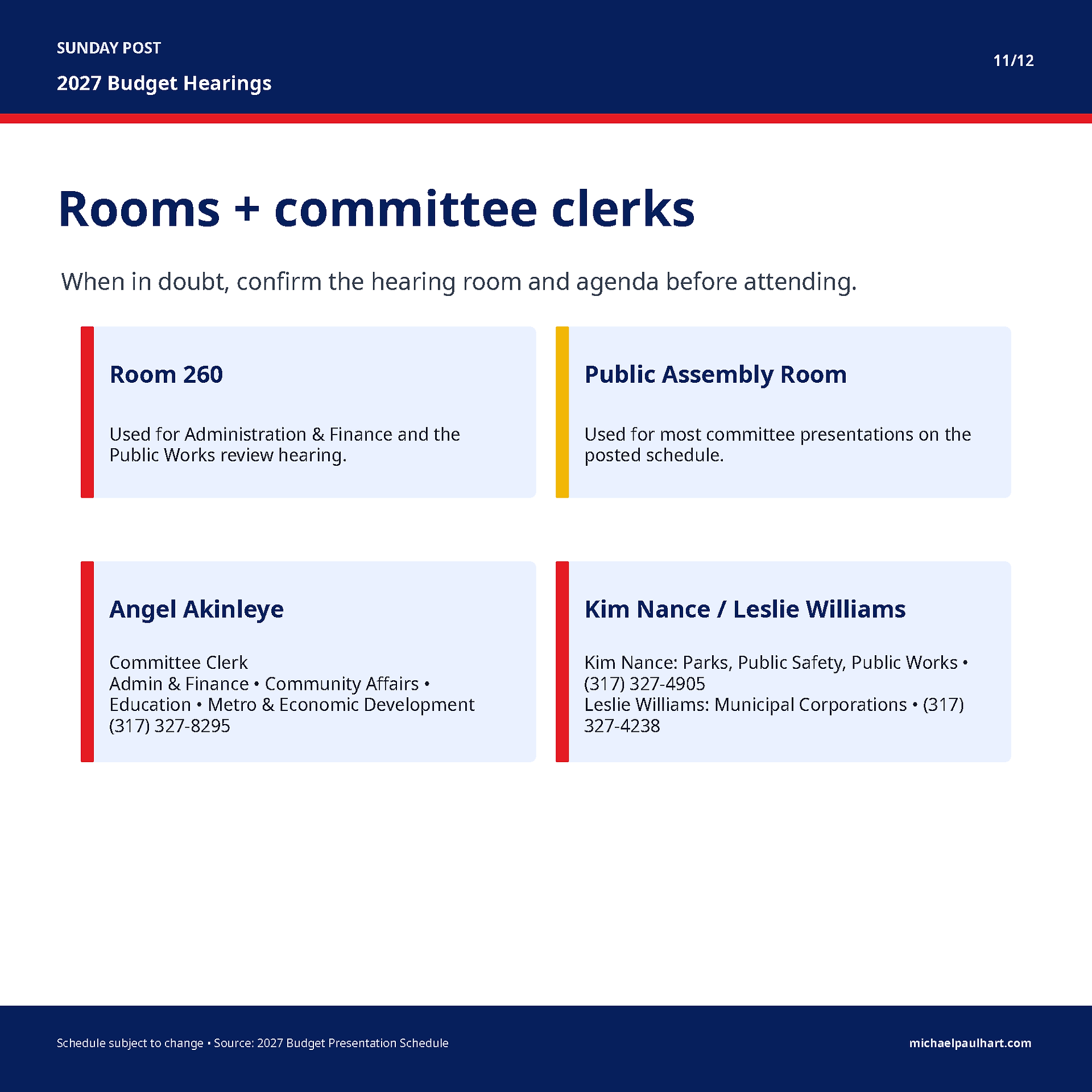 SUNDAY POST

2027 Budget Hearings

11/12

Rooms + committee clerks

When in doubt, confirm the hearing room and agenda before attending.

Room 260

Used for Administration & Finance and the Public Works review hearing.

Public Assembly Room

Used for most committee presentations on the posted schedule.

Angel Akinleye

Committee Clerk
Admin & Finance • Community Affairs • Education • Metro & Economic Development
(317) 327-8295

Kim Nance / Leslie Williams

Kim Nance: Parks, Public Safety, Public Works • (317) 327-4905
Leslie Williams: Municipal Corporations • (317) 327-4238

Schedule subject to change • Source: 2027 Budget Presentation Schedule

michaelpaulhart.com